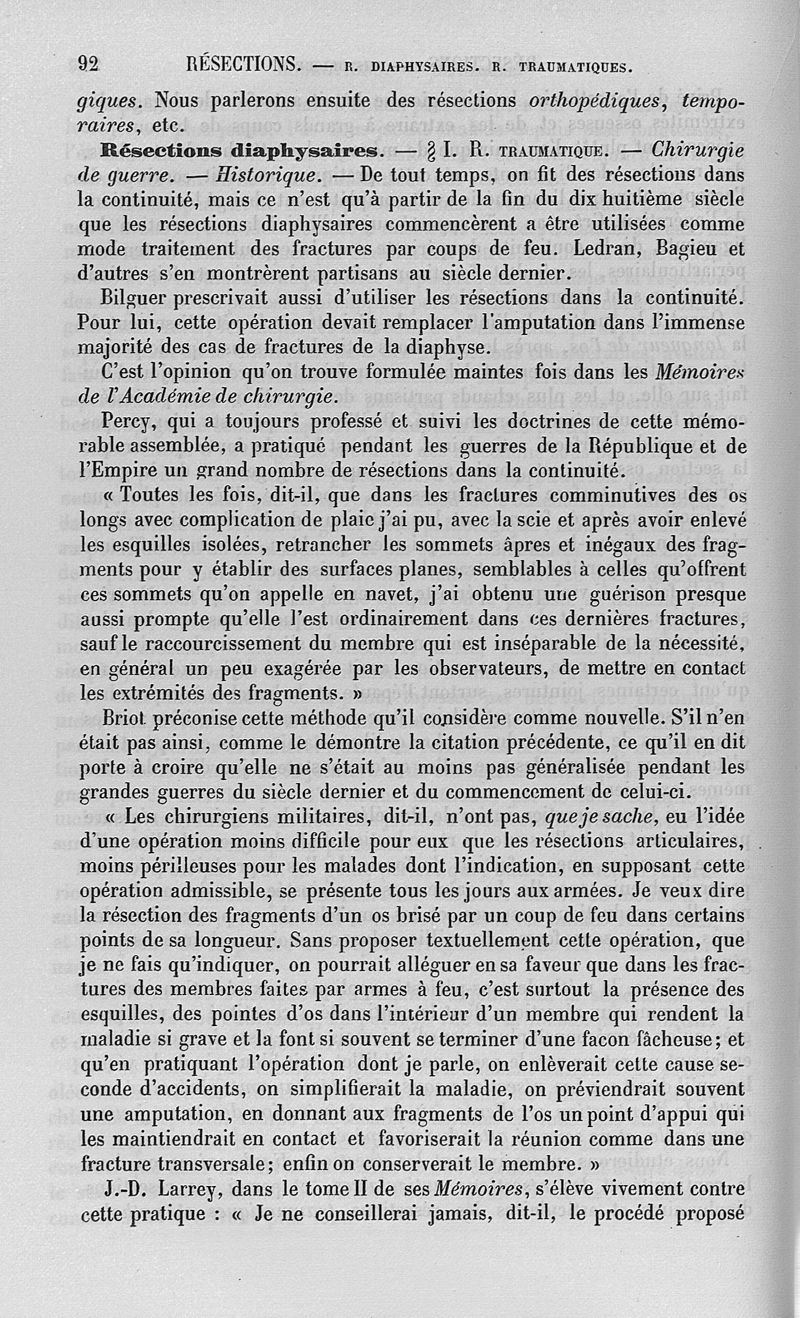 92 RÉSECTIONS. — R. DIAPHYSAIRES. R. TRAUMATIQUES.

giques. Nous parlerons ensuite des résections orthopédiques, temporaires, etc.

Résections diaphysaires. — § I. R. TRAUMATIQUE. — Chirurgie de guerre. — Historique. — De tout temps, on fit des résections dans la continuité, mais ce n'est qu'à partir de la fin du dix huitième siècle que les résections diaphysaires commencèrent a être utilisées comme mode traitement des fractures par coups de feu. Ledran, Bagieu et d'autres s'en montrèrent partisans au siècle dernier.

Bilguer prescrivait aussi d'utiliser les résections dans la continuité. Pour lui, cette opération devait remplacer l'amputation dans l'immense majorité des cas de fractures de la diaphyse.

C'est l'opinion qu'on trouve formulée maintes fois dans les Mémoires de l'Académie de chirurgie.

Percy, qui a toujours professé et suivi les doctrines de cette mémorable assemblée, a pratiqué pendant les guerres de la République et de l'Empire un grand nombre de résections dans la continuité.

« Toutes les fois, dit-il, que dans les fractures comminutives des os longs avec complication de plaie j'ai pu, avec la scie et après avoir enlevé les esquilles isolées, retrancher les sommets âpres et inégaux des fragments pour y établir des surfaces planes, semblables à celles qu'offrent ces sommets qu'on appelle en navet, j'ai obtenu une guérison presque aussi prompte qu'elle l'est ordinairement dans ces dernières fractures, sauf le raccourcissement du membre qui est inséparable de la nécessité, en général un peu exagérée par les observateurs, de mettre en contact les extrémités des fragments. »

Briot préconise cette méthode qu'il considère comme nouvelle. S'il n'en était pas ainsi, comme le démontre la citation précédente, ce qu'il en dit porte à croire qu'elle ne s'était au moins pas généralisée pendant les grandes guerres du siècle dernier et du commencement de celui-ci.

« Les chirurgiens militaires, dit-il, n'ont pas, que je sache, eu l'idée d'une opération moins difficile pour eux que les résections articulaires, moins périlleuses pour les malades dont l'indication, en supposant cette opération admissible, se présente tous les jours aux armées. Je veux dire la résection des fragments d'un os brisé par un coup de feu dans certains points de sa longueur. Sans proposer textuellement cette opération, que je ne fais qu'indiquer, on pourrait alléguer en sa faveur que dans les fractures des membres faites par armes à feu, c'est surtout la présence des esquilles, des pointes d'os dans l'intérieur d'un membre qui rendent la maladie si grave et la font si souvent se terminer d'une facon fâcheuse; et qu'en pratiquant l'opération dont je parle, on enlèverait cette cause seconde d'accidents, on simplifierait la maladie, on préviendrait souvent une amputation, en donnant aux fragments de l'os un point d'appui qui les maintiendrait en contact et favoriserait la réunion comme dans une fracture transversale; enfin on conserverait le membre. »

J.-D. Larrey, dans le tome II de ses Mémoires, s'élève vivement contre cette pratique : « Je ne conseillerai jamais, dit-il, le procédé proposé